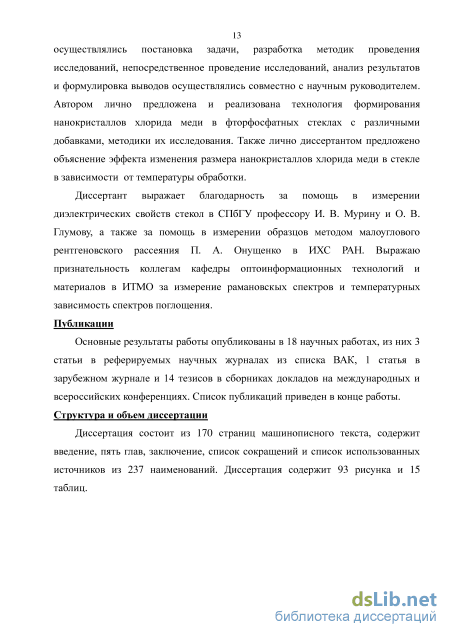 13

осуществлялись постановка задачи, разработка методик проведения исследований, непосредственное проведение исследований, анализ результатов и формулировка выводов осуществлялись совместно с научным руководителем. Автором лично предложена и реализована технология формирования нанокристаллов хлорида меди в фторфосфатных стеклах с различными добавками, методики их исследования. Также лично диссертантом предложено объяснение эффекта изменения размера нанокристаллов хлорида меди в стекле в зависимости от температуры обработки.

Диссертант выражает благодарность за помощь в измерении диэлектрических свойств стекол в СПбГУ профессору И. В. Мурину и О. В. Глумову, а также за помощь в измерении образцов методом малоуглового рентгеновского рассеяния П. А. Онущенко в ИХС РАН. Выражаю признательность коллегам кафедры оптоинформационных технологий и материалов в ИТМО за измерение рамановских спектров и температурных зависимость спектров поглощения.

Публикации

Основные результаты работы опубликованы в 18 научных работах, из них 3 статьи в реферируемых научных журналах из списка ВАК, 1 статья в зарубежном журнале и 14 тезисов в сборниках докладов на международных и всероссийских конференциях. Список публикаций приведен в конце работы.

Структура и объем диссертации

Диссертация состоит из 170 страниц машинописного текста, содержит введение, пять глав, заключение, список сокращений и список использованных источников из 237 наименований. Диссертация содержит 93 рисунка и 15 таблиц.

dsLib.net
библиотека диссертаций